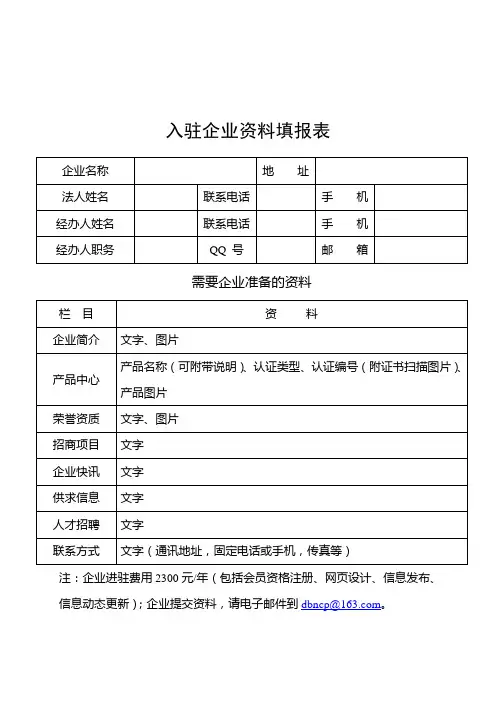 入驻企业资料填报表

| 企业名称 | | | 地　址 | | |
|---|---|---|---|---|---|
| 法人姓名 | | 联系电话 | | 手　机 | |
| 经办人姓名 | | 联系电话 | | 手　机 | |
| 经办人职务 | | QQ 号 | | 邮　箱 | |

需要企业准备的资料

| 栏　目 | 资　料 |
|---|---|
| 企业简介 | 文字、图片 |
| 产品中心 | 产品名称（可附带说明）、认证类型、认证编号（附证书扫描图片）、产品图片 |
| 荣誉资质 | 文字、图片 |
| 招商项目 | 文字 |
| 企业快讯 | 文字 |
| 供求信息 | 文字 |
| 人才招聘 | 文字 |
| 联系方式 | 文字（通讯地址，固定电话或手机，传真等） |

注：企业进驻费用 2300 元/年（包括会员资格注册、网页设计、信息发布、信息动态更新）；企业提交资料，请电子邮件到 dbncp@163.com。